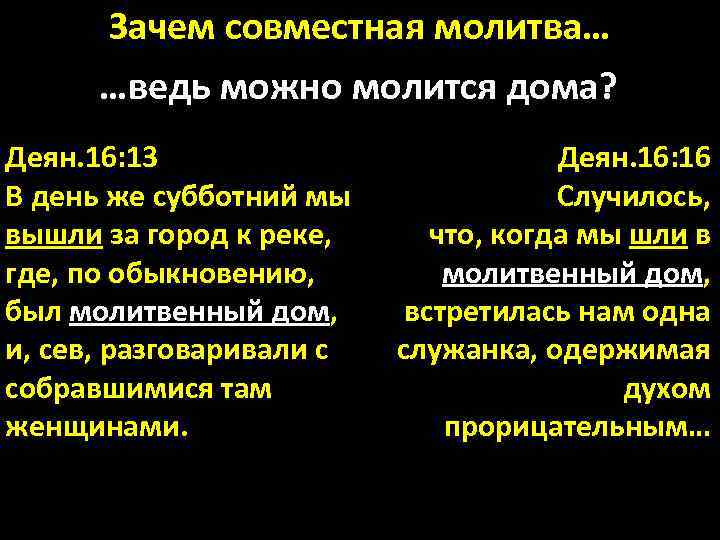 Зачем совместная молитва…

…ведь можно молится дома?

Деян.16:13
В день же субботний мы вышли за город к реке, где, по обыкновению, был молитвенный дом, и, сев, разговаривали с собравшимися там женщинами.

Деян.16:16
Случилось, что, когда мы шли в молитвенный дом, встретилась нам одна служанка, одержимая духом прорицательным…